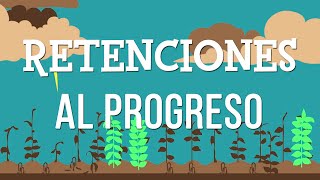 RETENCIONES
AL PROGRESO